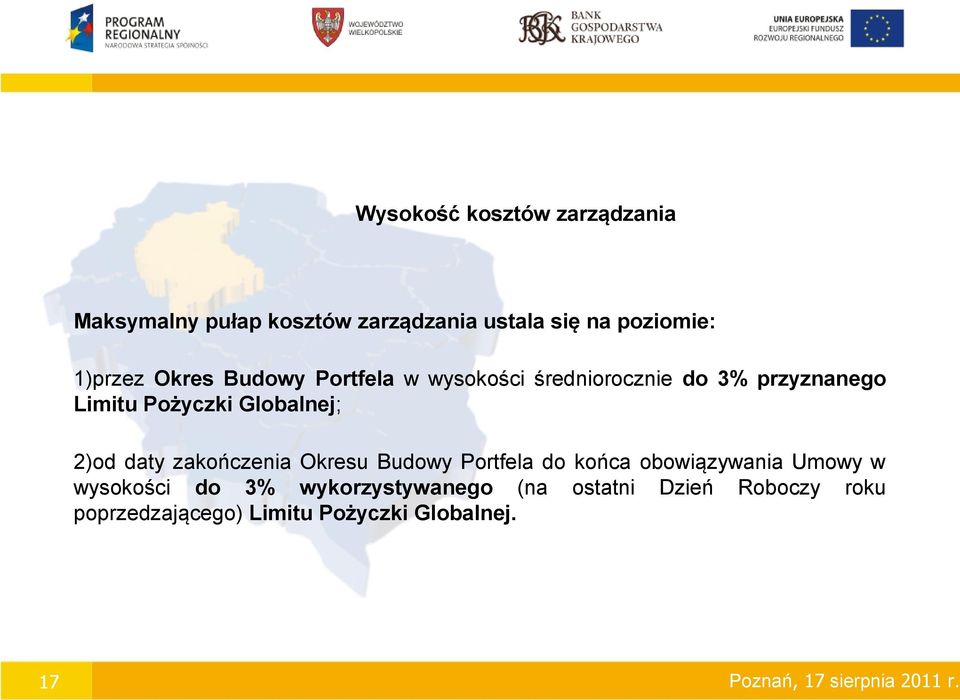 PROGRAM REGIONALNY
NARODOWA STRATEGIA SPÓJNOŚCI

WOJEWÓDZTWO WIELKOPOLSKIE

BANK GOSPODARSTWA KRAJOWEGO

UNIA EUROPEJSKA
EUROPEJSKI FUNDUSZ ROZWOJU REGIONALNEGO

Wysokość kosztów zarządzania

Maksymalny pułap kosztów zarządzania ustala się na poziomie:

1)przez Okres Budowy Portfela w wysokości średniorocznie do 3% przyznanego Limitu Pożyczki Globalnej;

2)od daty zakończenia Okresu Budowy Portfela do końca obowiązywania Umowy w wysokości do 3% wykorzystywanego (na ostatni Dzień Roboczy roku poprzedzającego) Limitu Pożyczki Globalnej.

17

Poznań, 17 sierpnia 2011 r.